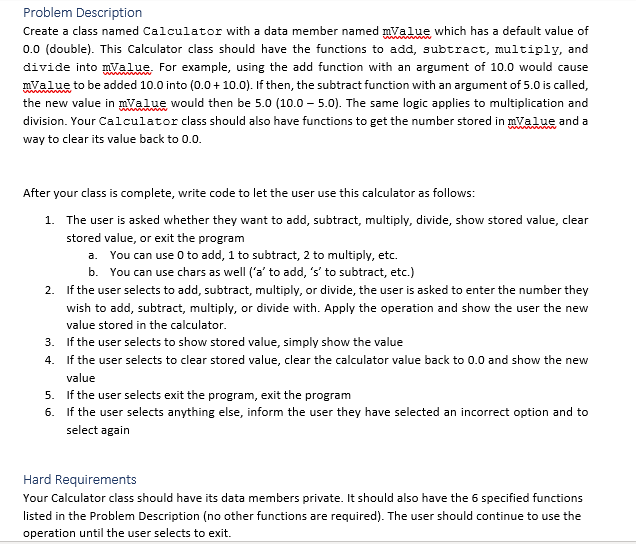 Problem Description

Create a class named Calculator with a data member named mValue which has a default value of 0.0 (double). This Calculator class should have the functions to add, subtract, multiply, and divide into mValue. For example, using the add function with an argument of 10.0 would cause mValue to be added 10.0 into (0.0 + 10.0). If then, the subtract function with an argument of 5.0 is called, the new value in mValue would then be 5.0 (10.0 – 5.0). The same logic applies to multiplication and division. Your Calculator class should also have functions to get the number stored in mValue and a way to clear its value back to 0.0.

After your class is complete, write code to let the user use this calculator as follows:

1. The user is asked whether they want to add, subtract, multiply, divide, show stored value, clear stored value, or exit the program
   a. You can use 0 to add, 1 to subtract, 2 to multiply, etc.
   b. You can use chars as well ('a' to add, 's' to subtract, etc.)
2. If the user selects to add, subtract, multiply, or divide, the user is asked to enter the number they wish to add, subtract, multiply, or divide with. Apply the operation and show the user the new value stored in the calculator.
3. If the user selects to show stored value, simply show the value
4. If the user selects to clear stored value, clear the calculator value back to 0.0 and show the new value
5. If the user selects exit the program, exit the program
6. If the user selects anything else, inform the user they have selected an incorrect option and to select again

Hard Requirements

Your Calculator class should have its data members private. It should also have the 6 specified functions listed in the Problem Description (no other functions are required). The user should continue to use the operation until the user selects to exit.